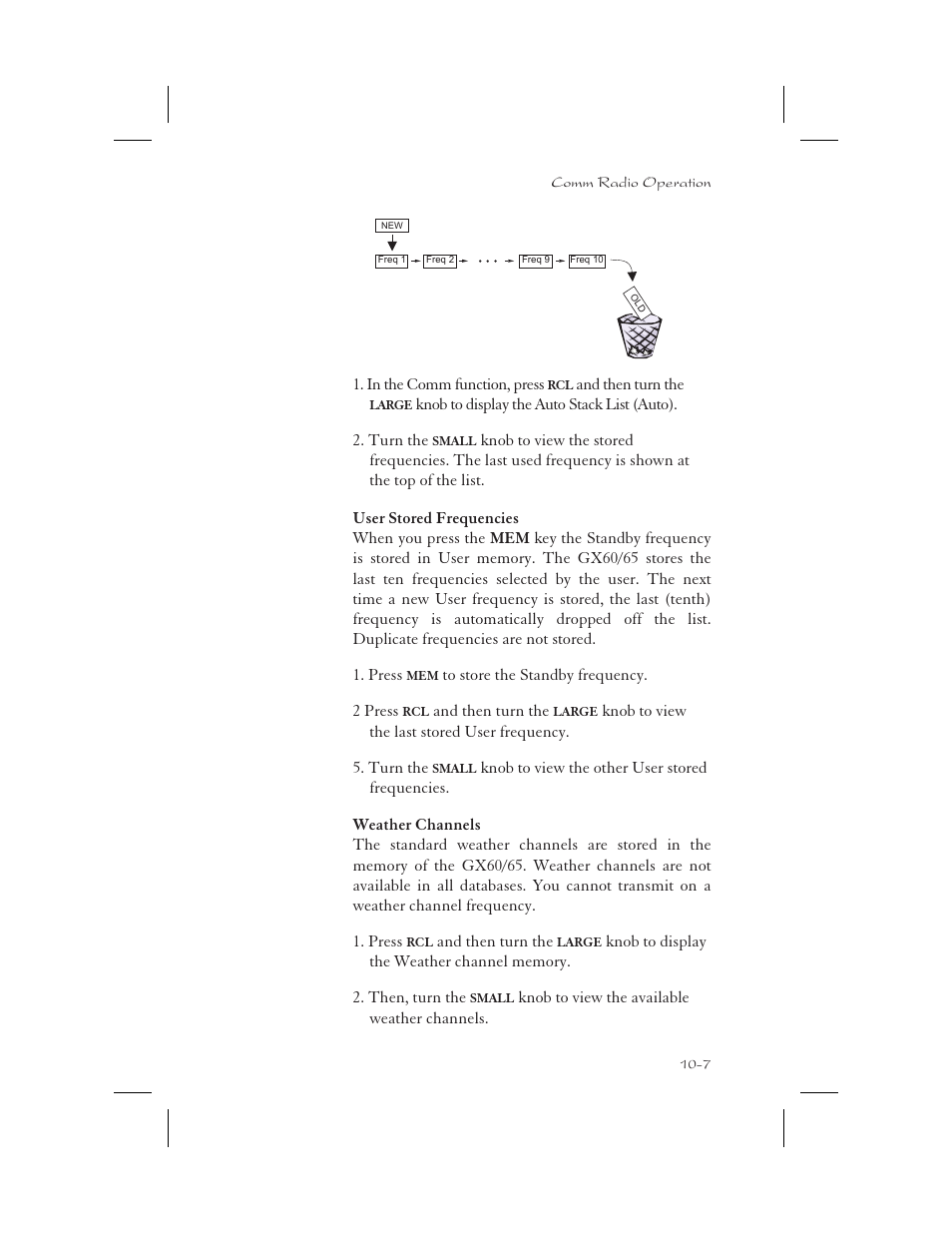 Comm Radio Operation

NEW

Freq 1 Freq 2 . . . Freq 9 Freq 10

OLD

1. In the Comm function, press RCL and then turn the LARGE knob to display the Auto Stack List (Auto).

2. Turn the SMALL knob to view the stored frequencies. The last used frequency is shown at the top of the list.

User Stored Frequencies
When you press the MEM key the Standby frequency is stored in User memory. The GX60/65 stores the last ten frequencies selected by the user. The next time a new User frequency is stored, the last (tenth) frequency is automatically dropped off the list. Duplicate frequencies are not stored.

1. Press MEM to store the Standby frequency.

2 Press RCL and then turn the LARGE knob to view the last stored User frequency.

5. Turn the SMALL knob to view the other User stored frequencies.

Weather Channels
The standard weather channels are stored in the memory of the GX60/65. Weather channels are not available in all databases. You cannot transmit on a weather channel frequency.

1. Press RCL and then turn the LARGE knob to display the Weather channel memory.

2. Then, turn the SMALL knob to view the available weather channels.

10-7